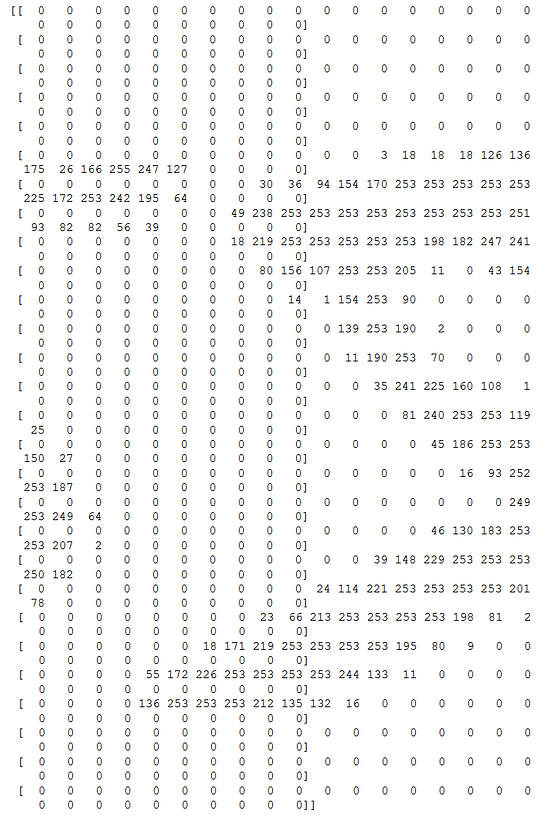 [[ 0 0 0 0 0 0 0 0 0 0 0 0 0 0 0 0 0 0
0 0 0 0 0 0 0 0 0 0]
[ 0 0 0 0 0 0 0 0 0 0 0 0 0 0 0 0 0 0
0 0 0 0 0 0 0 0 0 0]
[ 0 0 0 0 0 0 0 0 0 0 0 0 0 0 0 0 0 0
0 0 0 0 0 0 0 0 0 0]
[ 0 0 0 0 0 0 0 0 0 0 0 0 0 0 0 0 0 0
0 0 0 0 0 0 0 0 0 0]
[ 0 0 0 0 0 0 0 0 0 0 0 0 0 0 0 0 0 0
0 0 0 0 0 0 0 0 0 0]
[ 0 0 0 0 0 0 0 0 0 0 0 0 3 18 18 18 126 136
175 26 166 255 247 127 0 0 0 0]
[ 0 0 0 0 0 0 0 0 30 36 94 154 170 253 253 253 253 253
225 172 253 242 195 64 0 0 0 0]
[ 0 0 0 0 0 0 0 49 238 253 253 253 253 253 253 253 253 251
93 82 82 56 39 0 0 0 0 0]
[ 0 0 0 0 0 0 0 18 219 253 253 253 253 253 198 182 247 241
0 0 0 0 0 0 0 0 0 0]
[ 0 0 0 0 0 0 0 0 80 156 107 253 253 205 11 0 43 154
0 0 0 0 0 0 0 0 0 0]
[ 0 0 0 0 0 0 0 0 0 14 1 154 253 90 0 0 0 0
0 0 0 0 0 0 0 0 0 0]
[ 0 0 0 0 0 0 0 0 0 0 0 139 253 190 2 0 0 0
0 0 0 0 0 0 0 0 0 0]
[ 0 0 0 0 0 0 0 0 0 0 0 11 190 253 70 0 0 0
0 0 0 0 0 0 0 0 0 0]
[ 0 0 0 0 0 0 0 0 0 0 0 0 35 241 225 160 108 1
0 0 0 0 0 0 0 0 0 0]
[ 0 0 0 0 0 0 0 0 0 0 0 0 0 81 240 253 253 119
25 0 0 0 0 0 0 0 0 0]
[ 0 0 0 0 0 0 0 0 0 0 0 0 0 0 45 186 253 253
150 27 0 0 0 0 0 0 0 0]
[ 0 0 0 0 0 0 0 0 0 0 0 0 0 0 0 16 93 252
253 187 0 0 0 0 0 0 0 0]
[ 0 0 0 0 0 0 0 0 0 0 0 0 0 0 0 0 0 249
253 249 64 0 0 0 0 0 0 0]
[ 0 0 0 0 0 0 0 0 0 0 0 0 0 0 46 130 183 253
253 207 2 0 0 0 0 0 0 0]
[ 0 0 0 0 0 0 0 0 0 0 0 0 39 148 229 253 253 253
250 182 0 0 0 0 0 0 0 0]
[ 0 0 0 0 0 0 0 0 0 0 24 114 221 253 253 253 253 201
78 0 0 0 0 0 0 0 0 0]
[ 0 0 0 0 0 0 0 0 23 66 213 253 253 253 253 198 81 2
0 0 0 0 0 0 0 0 0 0]
[ 0 0 0 0 0 0 18 171 219 253 253 253 253 195 80 9 0 0
0 0 0 0 0 0 0 0 0 0]
[ 0 0 0 0 55 172 226 253 253 253 253 244 133 11 0 0 0 0
0 0 0 0 0 0 0 0 0 0]
[ 0 0 0 0 136 253 253 253 212 135 132 16 0 0 0 0 0 0
0 0 0 0 0 0 0 0 0 0]
[ 0 0 0 0 0 0 0 0 0 0 0 0 0 0 0 0 0 0
0 0 0 0 0 0 0 0 0 0]
[ 0 0 0 0 0 0 0 0 0 0 0 0 0 0 0 0 0 0
0 0 0 0 0 0 0 0 0 0]
[ 0 0 0 0 0 0 0 0 0 0 0 0 0 0 0 0 0 0
0 0 0 0 0 0 0 0 0 0]]